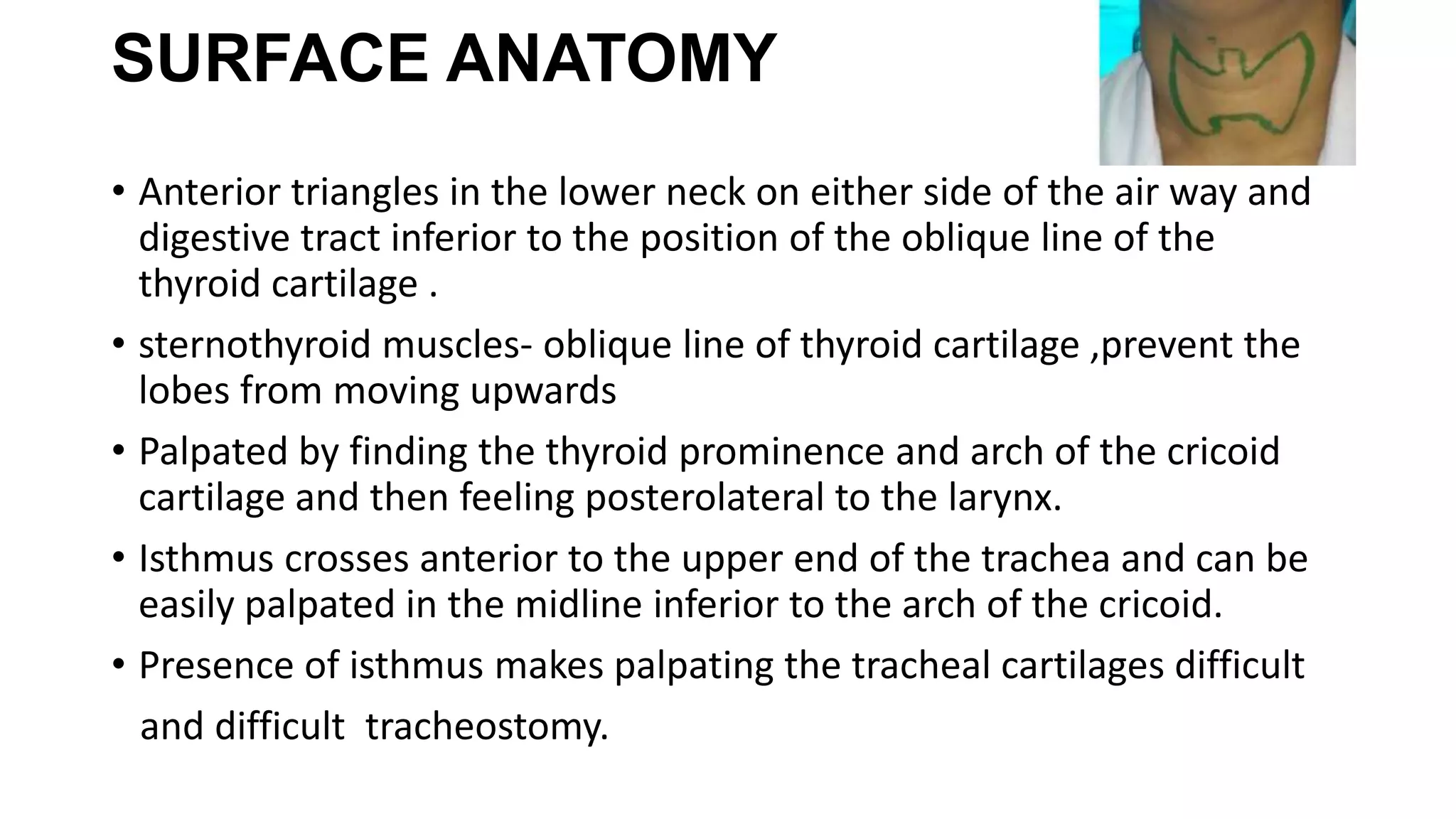 SURFACE ANATOMY

• Anterior triangles in the lower neck on either side of the air way and digestive tract inferior to the position of the oblique line of the thyroid cartilage .

• sternothyroid muscles- oblique line of thyroid cartilage ,prevent the lobes from moving upwards

• Palpated by finding the thyroid prominence and arch of the cricoid cartilage and then feeling posterolateral to the larynx.

• Isthmus crosses anterior to the upper end of the trachea and can be easily palpated in the midline inferior to the arch of the cricoid.

• Presence of isthmus makes palpating the tracheal cartilages difficult and difficult tracheostomy.